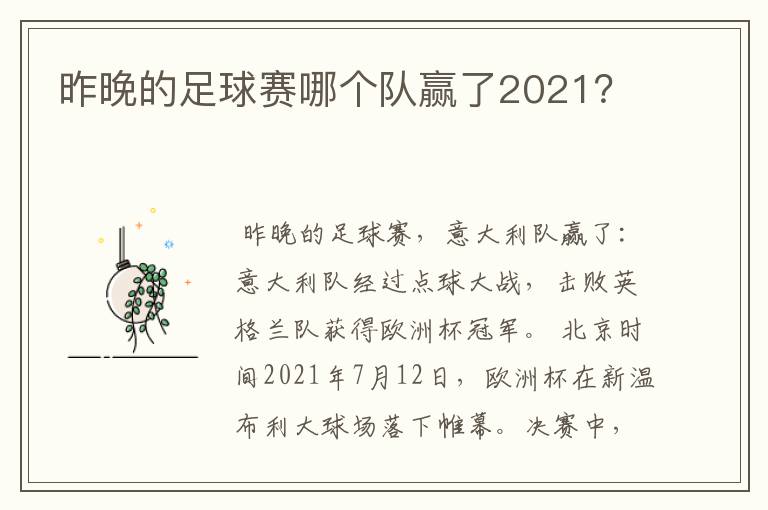 昨晚的足球赛哪个队赢了2021?

昨晚的足球赛，意大利队赢了：意大利队经过点球大战，击败英格兰队获得欧洲杯冠军。北京时间2021年7月12日，欧洲杯在新温布利大球场落下帷幕。决赛中，